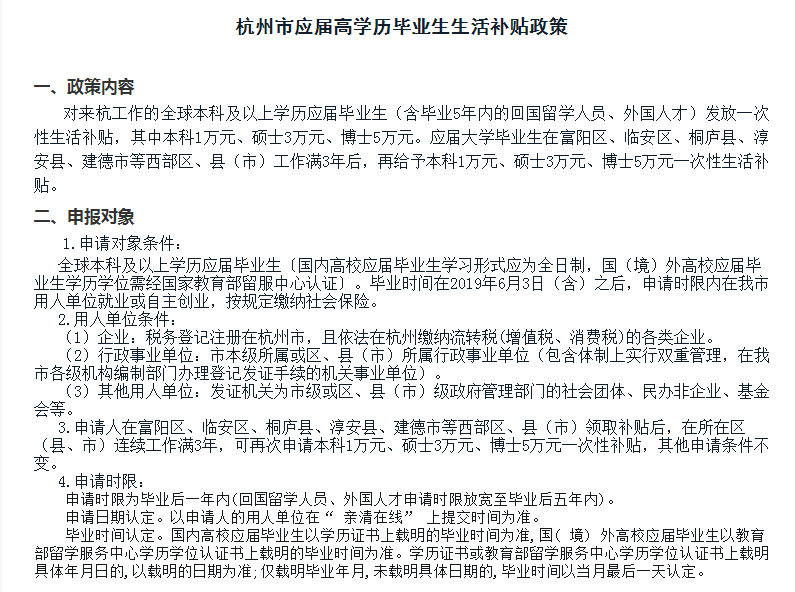 杭州市应届高学历毕业生生活补贴政策

一、政策内容

对来杭工作的全球本科及以上学历应届毕业生（含毕业5年内的回国留学人员、外国人才）发放一次性生活补贴，其中本科1万元、硕士3万元、博士5万元。应届大学毕业生在富阳区、临安区、桐庐县、淳安县、建德市等西部区、县（市）工作满3年后，再给予本科1万元、硕士3万元、博士5万元一次性生活补贴。

二、申报对象

1.申请对象条件：

全球本科及以上学历应届毕业生（国内高校应届毕业生学习形式应为全日制，国（境）外高校应届毕业生学历学位需经国家教育部留服中心认证）。毕业时间在2019年6月3日（含）之后，申请时限内在我市用人单位就业或自主创业，按规定缴纳社会保险。

2.用人单位条件：

（1）企业：税务登记注册在杭州市，且依法在杭州缴纳流转税(增值税、消费税)的各类企业。

（2）行政事业单位：市本级所属或区、县（市）所属行政事业单位（包含体制上实行双重管理，在我市各级机构编制部门办理登记发证手续的机关事业单位）。

（3）其他用人单位：发证机关为市级或区、县（市）级政府管理部门的社会团体、民办非企业、基金会等。

3.申请人在富阳区、临安区、桐庐县、淳安县、建德市等西部区、县（市）领取补贴后，在所在区（县、市）连续工作满3年，可再次申请本科1万元、硕士3万元、博士5万元一次性补贴，其他申请条件不变。

4.申请时限：

申请时限为毕业后一年内(回国留学人员、外国人才申请时限放宽至毕业后五年内)。

申请日期认定。以申请人的用人单位在“ 亲清在线” 上提交时间为准。

毕业时间认定。国内高校应届毕业生以学历证书上载明的毕业时间为准，国（ 境） 外高校应届毕业生以教育部留学服务中心学历学位认证书上载明的毕业时间为准。学历证书或教育部留学服务中心学历学位认证书上载明具体年月日的，以载明的日期为准；仅载明毕业年月，未载明具体日期的，毕业时间以当月最后一天认定。